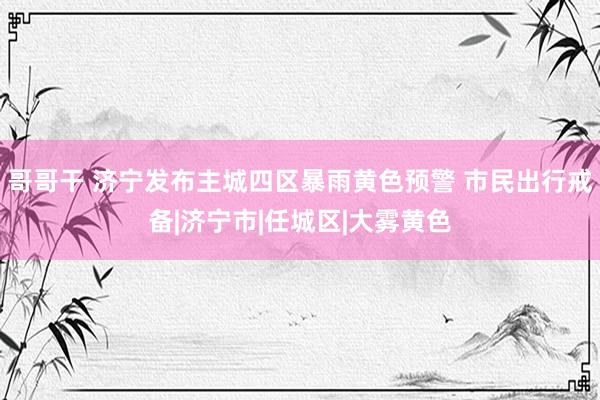 哥哥干 济宁发布主城四区暴雨黄色预警 市民出行戒备|济宁市|任城区|大雾黄色